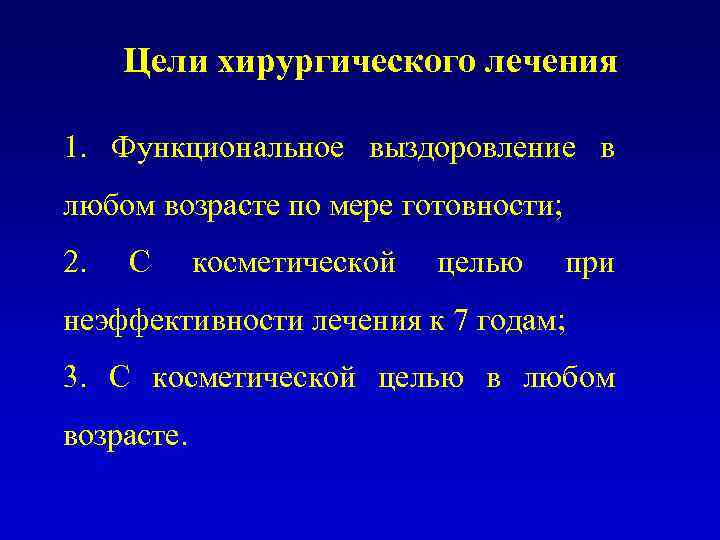 Цели хирургического лечения

1. Функциональное выздоровление в любом возрасте по мере готовности;

2. С косметической целью при неэффективности лечения к 7 годам;

3. С косметической целью в любом возрасте.